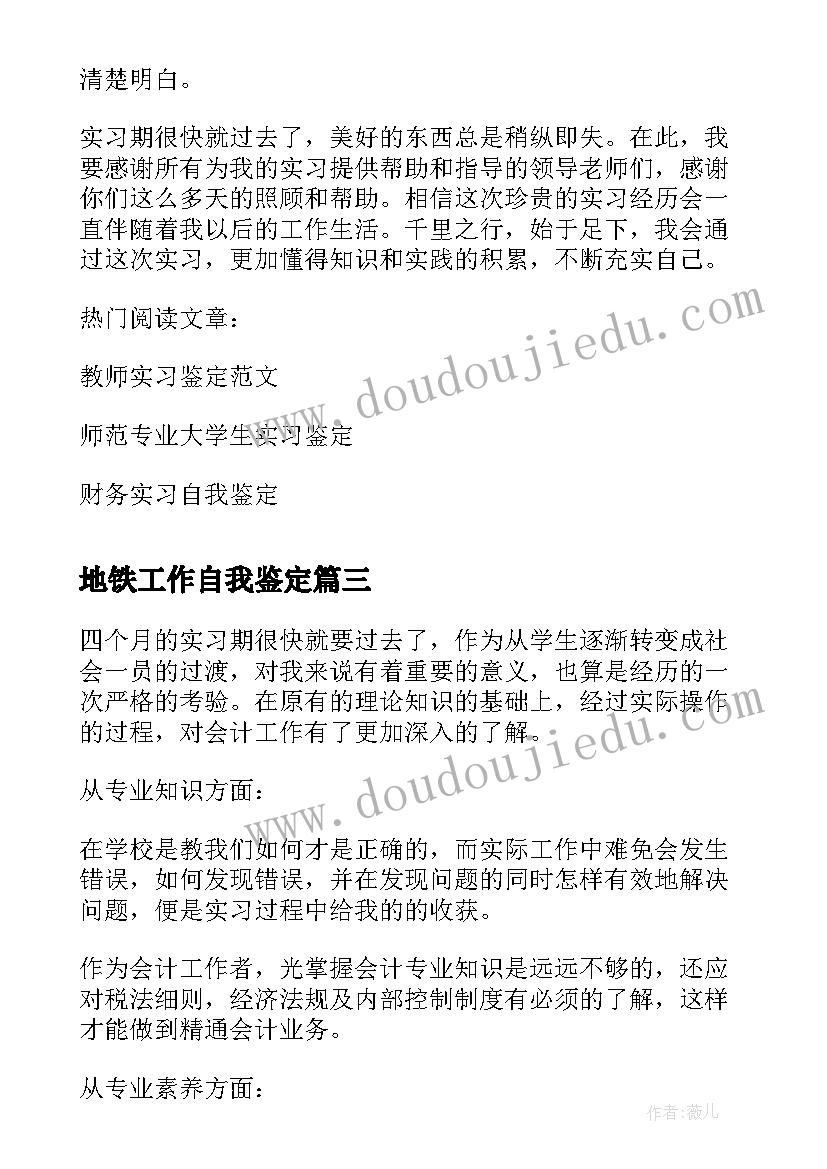 清楚明白。

实习期很快就过去了，美好的东西总是稍纵即失。在此，我要感谢所有为我的实习提供帮助和指导的领导老师们，感谢你们这么多天的照顾和帮助。相信这次珍贵的实习经历会一直伴随着我以后的工作生活。千里之行，始于足下，我会通过这次实习，更加懂得知识和实践的积累，不断充实自己。

热门阅读文章：

教师实习鉴定范文

师范专业大学生实习鉴定

财务实习自我鉴定

地铁工作自我鉴定篇三

四个月的实习期很快就要过去了，作为从学生逐渐转变成社会一员的过渡，对我来说有着重要的意义，也算是经历的一次严格的考验。在原有的理论知识的基础上，经过实际操作的过程，对会计工作有了更加深入的了解。

从专业知识方面：

在学校是教我们如何才是正确的，而实际工作中难免会发生错误，如何发现错误，并在发现问题的同时怎样有效地解决问题，便是实习过程中给我的的收获。

作为会计工作者，光掌握会计专业知识是远远不够的，还应对税法细则，经济法规及内部控制制度有必须的了解，这样才能做到精通会计业务。

从专业素养方面：

www.doudoujiedu.com

www.doudoujiedu.com

作者：薇儿